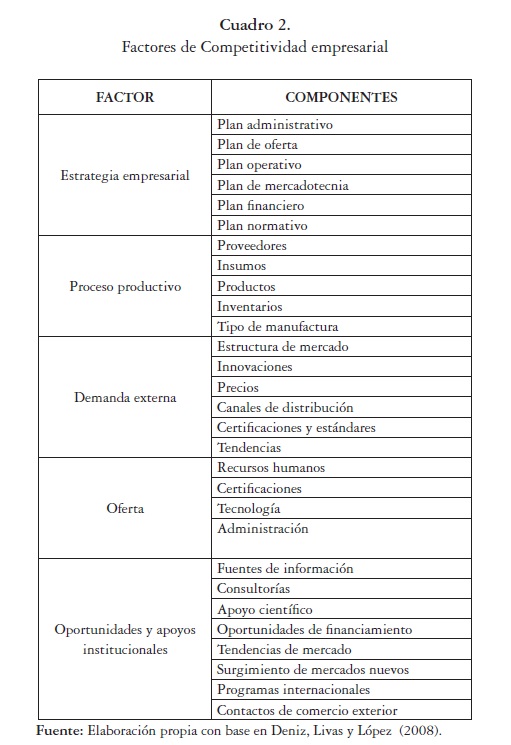 Cuadro 2.
Factores de Competitividad empresarial

| FACTOR | COMPONENTES |
|---|---|
| Estrategia empresarial | Plan administrativo |
| | Plan de oferta |
| | Plan operativo |
| | Plan de mercadotecnia |
| | Plan financiero |
| | Plan normativo |
| Proceso productivo | Proveedores |
| | Insumos |
| | Productos |
| | Inventarios |
| | Tipo de manufactura |
| Demanda externa | Estructura de mercado |
| | Innovaciones |
| | Precios |
| | Canales de distribución |
| | Certificaciones y estándares |
| | Tendencias |
| Oferta | Recursos humanos |
| | Certificaciones |
| | Tecnología |
| | Administración |
| Oportunidades y apoyos institucionales | Fuentes de información |
| | Consultorías |
| | Apoyo científico |
| | Oportunidades de financiamiento |
| | Tendencias de mercado |
| | Surgimiento de mercados nuevos |
| | Programas internacionales |
| | Contactos de comercio exterior |

Fuente: Elaboración propia con base en Deniz, Livas y López (2008).